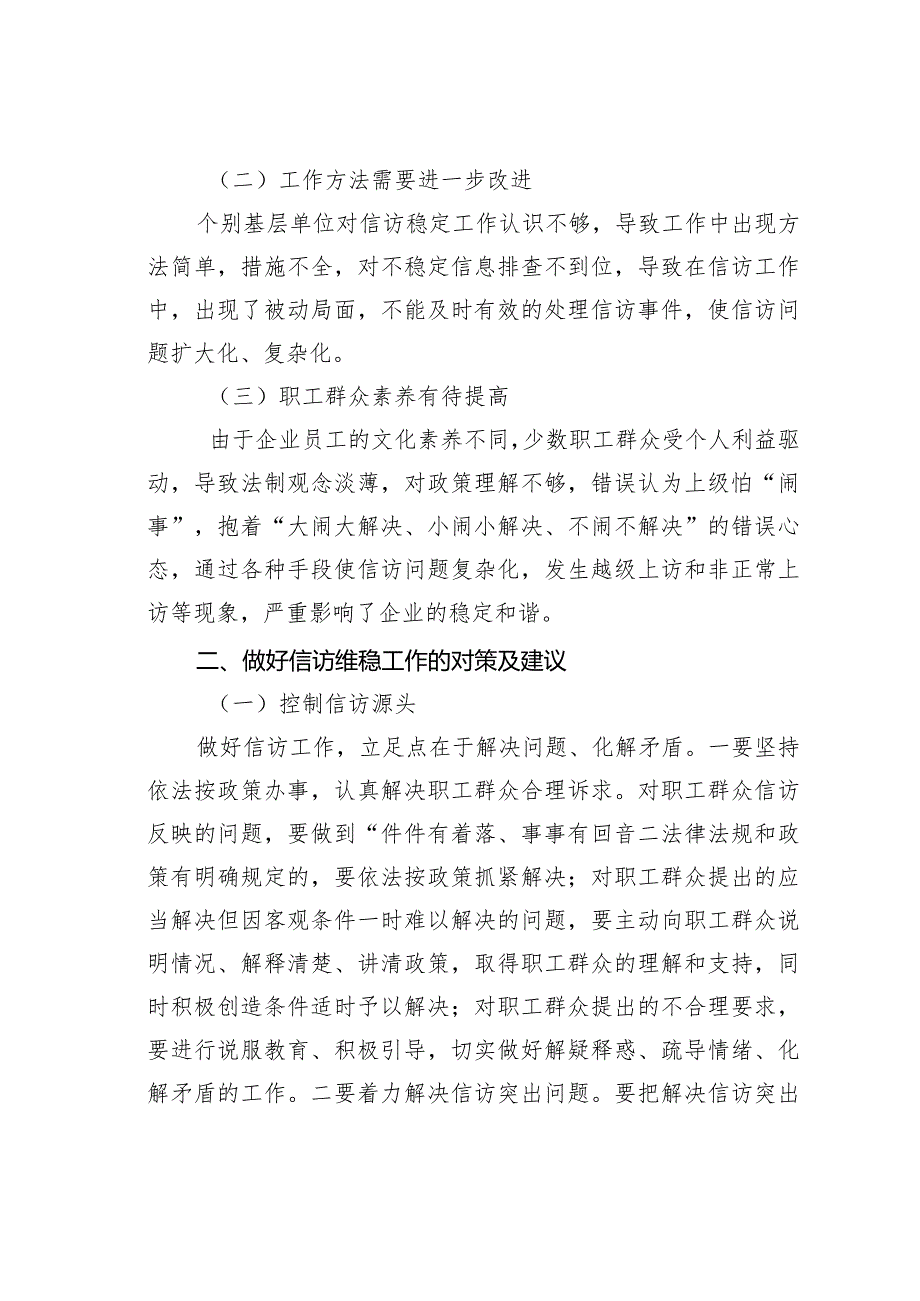 （二）工作方法需要进一步改进

个别基层单位对信访稳定工作认识不够，导致工作中出现方法简单，措施不全，对不稳定信息排查不到位，导致在信访工作中，出现了被动局面，不能及时有效的处理信访事件，使信访问题扩大化、复杂化。

（三）职工群众素养有待提高

由于企业员工的文化素养不同，少数职工群众受个人利益驱动，导致法制观念淡薄，对政策理解不够，错误认为上级怕“闹事”，抱着“大闹大解决、小闹小解决、不闹不解决”的错误心态，通过各种手段使信访问题复杂化，发生越级上访和非正常上访等现象，严重影响了企业的稳定和谐。

二、做好信访维稳工作的对策及建议

（一）控制信访源头

做好信访工作，立足点在于解决问题、化解矛盾。一要坚持依法按政策办事，认真解决职工群众合理诉求。对职工群众信访反映的问题，要做到“件件有着落、事事有回音二法律法规和政策有明确规定的，要依法按政策抓紧解决；对职工群众提出的应当解决但因客观条件一时难以解决的问题，要主动向职工群众说明情况、解释清楚、讲清政策，取得职工群众的理解和支持，同时积极创造条件适时予以解决；对职工群众提出的不合理要求，要进行说服教育、积极引导，切实做好解疑释惑、疏导情绪、化解矛盾的工作。二要着力解决信访突出问题。要把解决信访突出